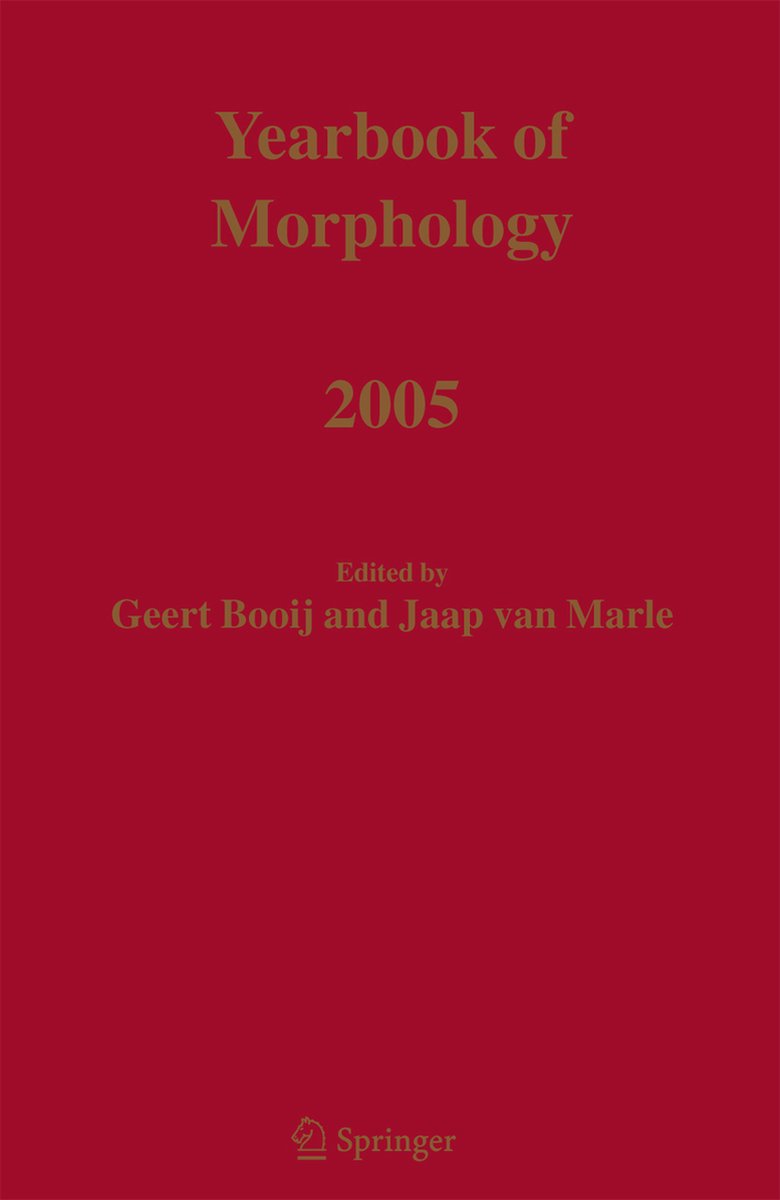 Yearbook of Morphology

2005

Edited by
Geert Booij and Jaap van Marle

Springer